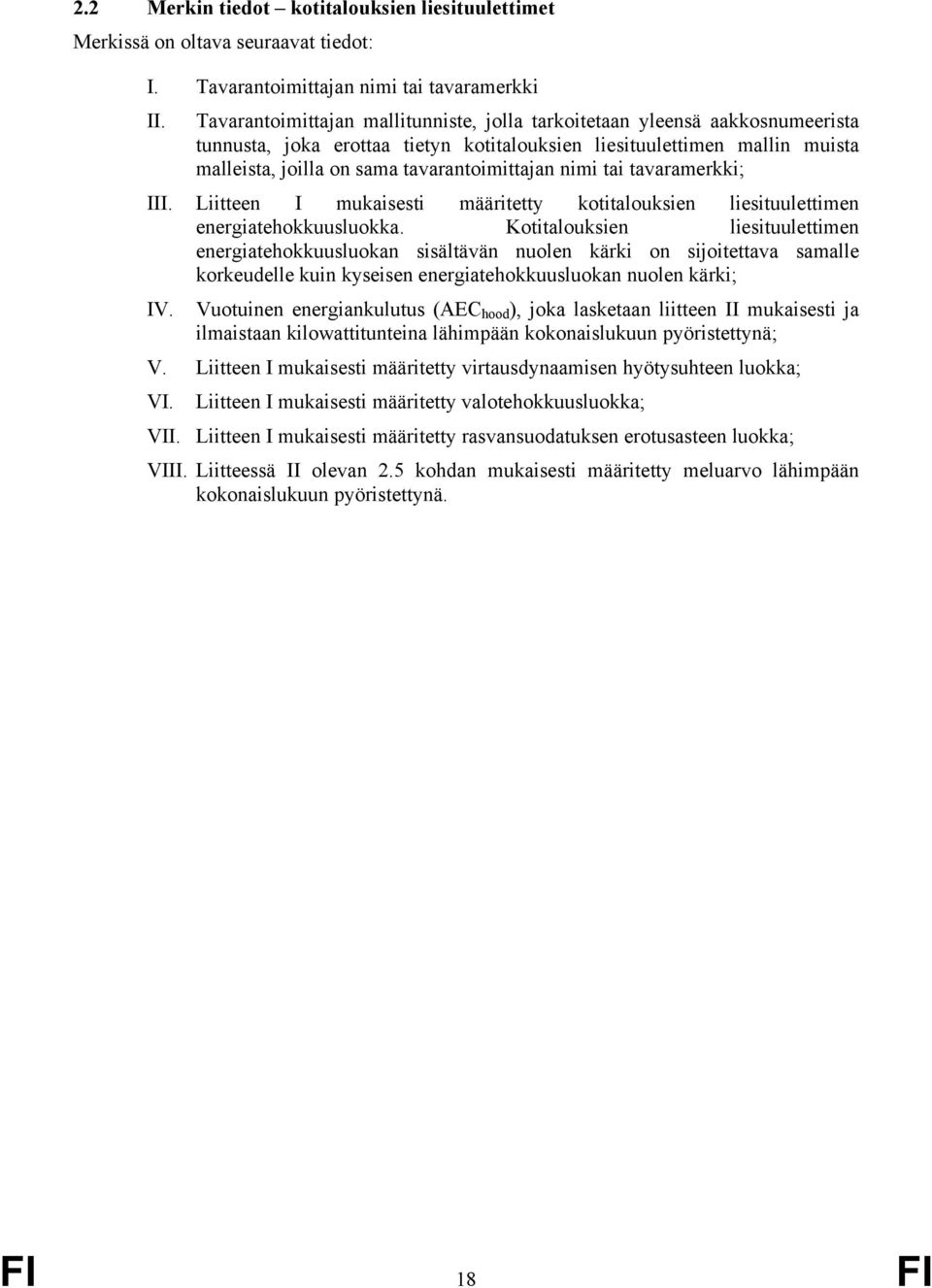 2.2 Merkin tiedot – kotitalouksien liesituulettimet

Merkissä on oltava seuraavat tiedot:

I. Tavarantoimittajan nimi tai tavaramerkki

II. Tavarantoimittajan mallitunniste, jolla tarkoitetaan yleensä aakkosnumeerista tunnusta, joka erottaa tietyn kotitalouksien liesituulettimen mallin muista malleista, joilla on sama tavarantoimittajan nimi tai tavaramerkki;

III. Liitteen I mukaisesti määritetty kotitalouksien liesituulettimen energiatehokkuusluokka. Kotitalouksien liesituulettimen energiatehokkuusluokan sisältävän nuolen kärki on sijoitettava samalle korkeudelle kuin kyseisen energiatehokkuusluokan nuolen kärki;

IV. Vuotuinen energiankulutus ($AEC_{hood}$), joka lasketaan liitteen II mukaisesti ja ilmaistaan kilowattitunteina lähimpään kokonaislukuun pyöristettynä;

V. Liitteen I mukaisesti määritetty virtausdynaamisen hyötysuhteen luokka;

VI. Liitteen I mukaisesti määritetty valotehokkuusluokka;

VII. Liitteen I mukaisesti määritetty rasvansuodatuksen erotusasteen luokka;

VIII. Liitteessä II olevan 2.5 kohdan mukaisesti määritetty meluarvo lähimpään kokonaislukuun pyöristettynä.

FI 18 FI